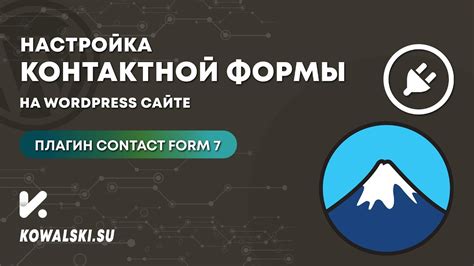 НАСТРОЙКА
КОНТАКТНОЙ ФОРМЫ
НА WORDPRESS САЙТЕ

ПЛАГИН CONTACT FORM 7

KOWALSKI.SU